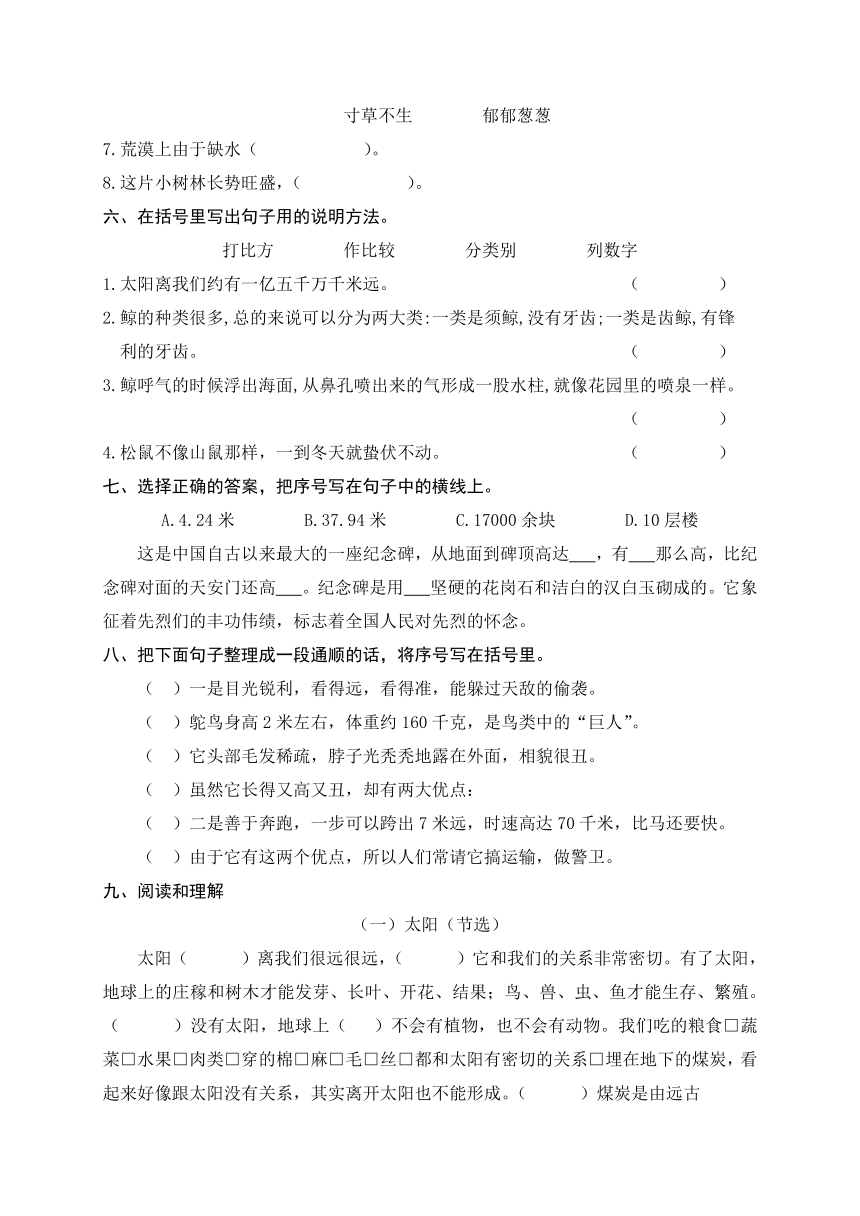 寸草不生　　郁郁葱葱

7.荒漠上由于缺水（　　　　）。

8.这片小树林长势旺盛，（　　　　）。

六、在括号里写出句子用的说明方法。

打比方　　作比较　　分类别　　列数字

1.太阳离我们约有一亿五千万千米远。（　　　）

2.鲸的种类很多,总的来说可以分为两大类:一类是须鲸,没有牙齿;一类是齿鲸,有锋利的牙齿。（　　　）

3.鲸呼气的时候浮出海面,从鼻孔喷出来的气形成一股水柱,就像花园里的喷泉一样。（　　　）

4.松鼠不像山鼠那样，一到冬天就蛰伏不动。（　　　）

七、选择正确的答案，把序号写在句子中的横线上。

A.4.24米　　B.37.94米　　C.17000余块　　D.10层楼

这是中国自古以来最大的一座纪念碑，从地面到碑顶高达___，有___那么高，比纪念碑对面的天安门还高___。纪念碑是用___坚硬的花岗石和洁白的汉白玉砌成的。它象征着先烈们的丰功伟绩，标志着全国人民对先烈的怀念。

八、把下面句子整理成一段通顺的话，将序号写在括号里。

（　）一是目光锐利，看得远，看得准，能躲过天敌的偷袭。

（　）鸵鸟身高2米左右，体重约160千克，是鸟类中的“巨人”。

（　）它头部毛发稀疏，脖子光秃秃地露在外面，相貌很丑。

（　）虽然它长得又高又丑，却有两大优点：

（　）二是善于奔跑，一步可以跨出7米远，时速高达70千米，比马还要快。

（　）由于它有这两个优点，所以人们常请它搞运输，做警卫。

九、阅读和理解

（一）太阳（节选）

太阳（　　）离我们很远很远，（　　）它和我们的关系非常密切。有了太阳，地球上的庄稼和树木才能发芽、长叶、开花、结果；鸟、兽、虫、鱼才能生存、繁殖。（　　）没有太阳，地球上（　）不会有植物，也不会有动物。我们吃的粮食□蔬菜□水果□肉类□穿的棉□麻□毛□丝□都和太阳有密切的关系□埋在地下的煤炭，看起来好像跟太阳没有关系，其实离开太阳也不能形成。（　　）煤炭是由远古